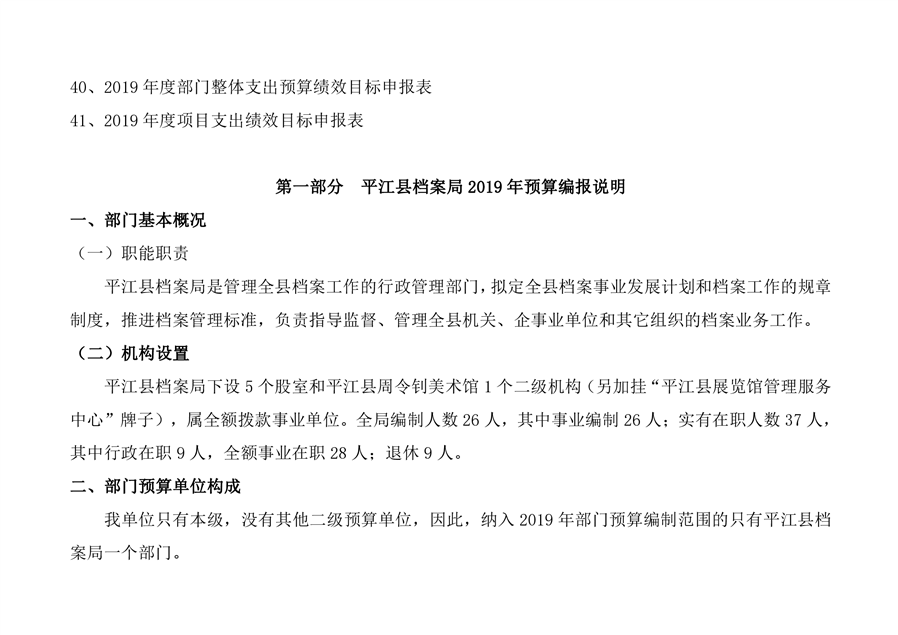 40、2019 年度部门整体支出预算绩效目标申报表

41、2019 年度项目支出绩效目标申报表

第一部分　平江县档案局 2019 年预算编报说明

一、部门基本概况

（一）职能职责

平江县档案局是管理全县档案工作的行政管理部门，拟定全县档案事业发展计划和档案工作的规章制度，推进档案管理标准，负责指导监督、管理全县机关、企事业单位和其它组织的档案业务工作。

（二）机构设置

平江县档案局下设 5 个股室和平江县周令钊美术馆 1 个二级机构（另加挂“平江县展览馆管理服务中心”牌子），属全额拨款事业单位。全局编制人数 26 人，其中事业编制 26 人；实有在职人数 37 人，其中行政在职 9 人，全额事业在职 28 人；退休 9 人。

二、部门预算单位构成

我单位只有本级，没有其他二级预算单位，因此，纳入 2019 年部门预算编制范围的只有平江县档案局一个部门。